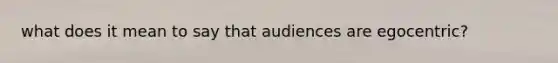 what does it mean to say that audiences are egocentric?